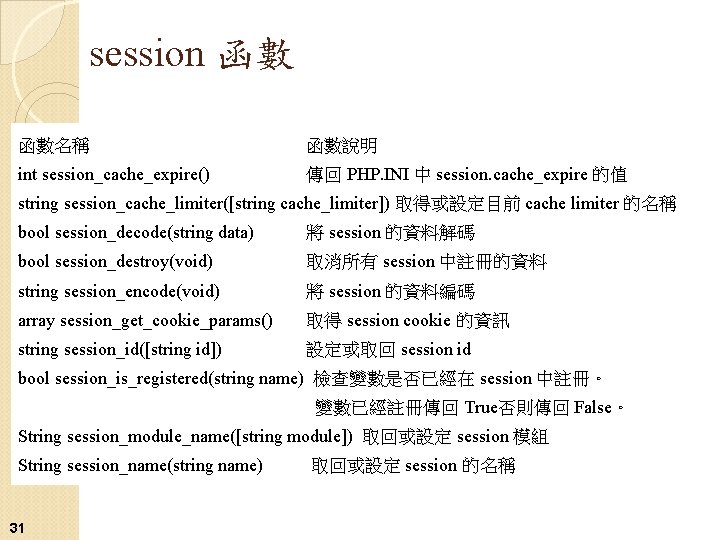 session 函數

| 函數名稱 | 函數說明 |
|---|---|
| int session_cache_expire() | 傳回 PHP.INI 中 session.cache_expire 的值 |
| string session_cache_limiter([string cache_limiter]) | 取得或設定目前 cache limiter 的名稱 |
| bool session_decode(string data) | 將 session 的資料解碼 |
| bool session_destroy(void) | 取消所有 session 中註冊的資料 |
| string session_encode(void) | 將 session 的資料編碼 |
| array session_get_cookie_params() | 取得 session cookie 的資訊 |
| string session_id([string id]) | 設定或取回 session id |
| bool session_is_registered(string name) | 檢查變數是否已經在 session 中註冊。變數已經註冊傳回 True否則傳回 False。 |
| String session_module_name([string module]) | 取回或設定 session 模組 |
| String session_name(string name) | 取回或設定 session 的名稱 |

31